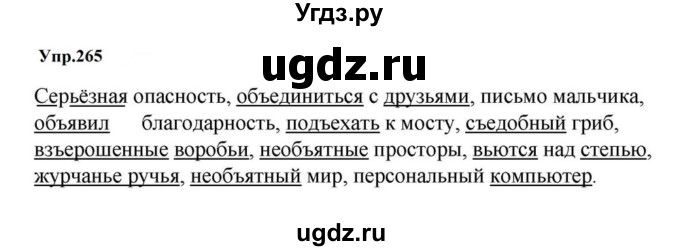 Угдз.ру

Упр.265

ugdz.ru

Серьёзная опасность, объединиться с друзьями, письмо мальчика, объявил благодарность, подъехать к мосту, съедобный гриб, взъерошенные воробьи, необъятные просторы, вьются над степью, журчанье ручья, необъятный мир, персональный компьютер.

ugdz.ru